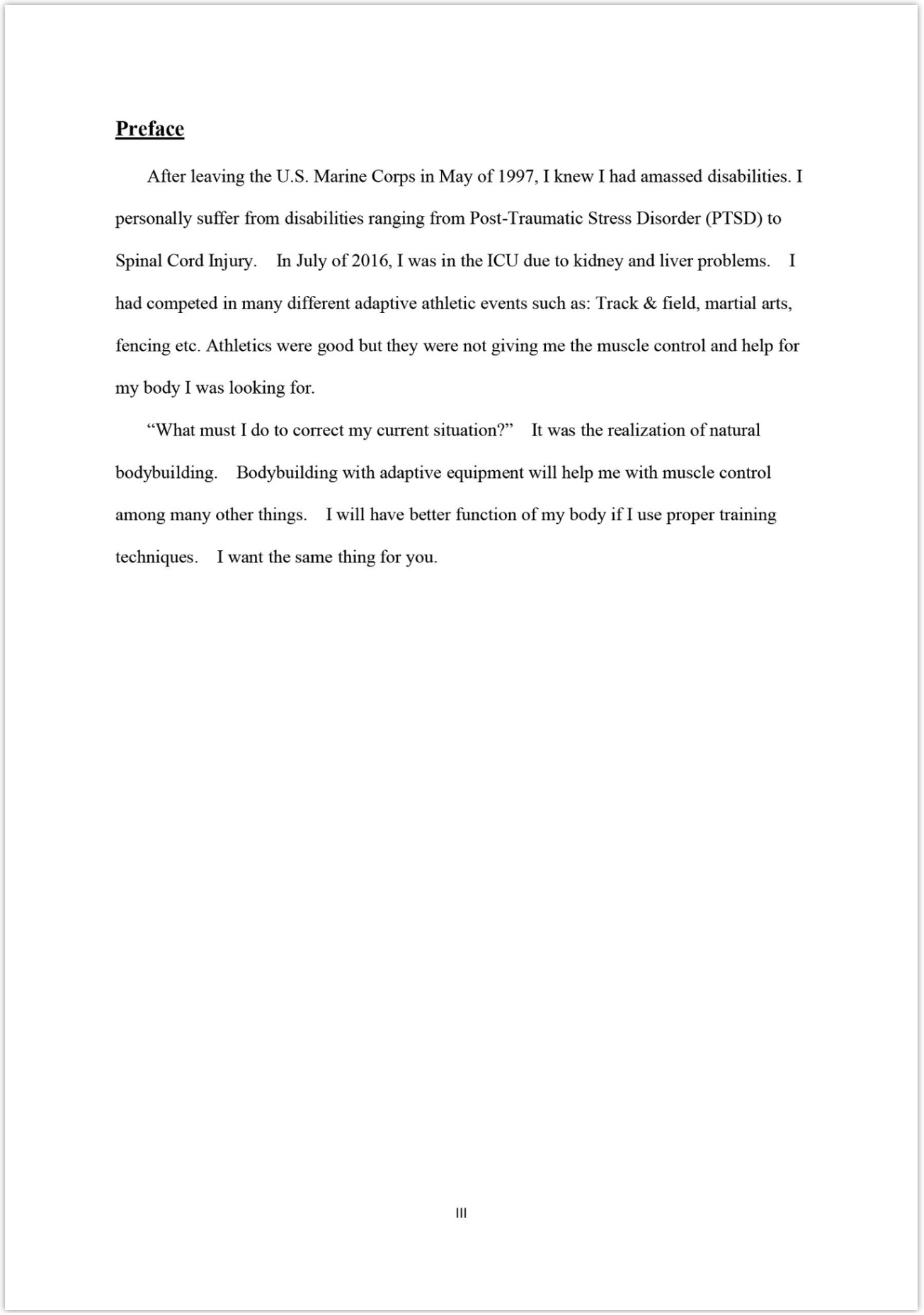 Preface

After leaving the U.S. Marine Corps in May of 1997, I knew I had amassed disabilities. I personally suffer from disabilities ranging from Post-Traumatic Stress Disorder (PTSD) to Spinal Cord Injury. In July of 2016, I was in the ICU due to kidney and liver problems. I had competed in many different adaptive athletic events such as: Track & field, martial arts, fencing etc. Athletics were good but they were not giving me the muscle control and help for my body I was looking for.

“What must I do to correct my current situation?” It was the realization of natural bodybuilding. Bodybuilding with adaptive equipment will help me with muscle control among many other things. I will have better function of my body if I use proper training techniques. I want the same thing for you.

III